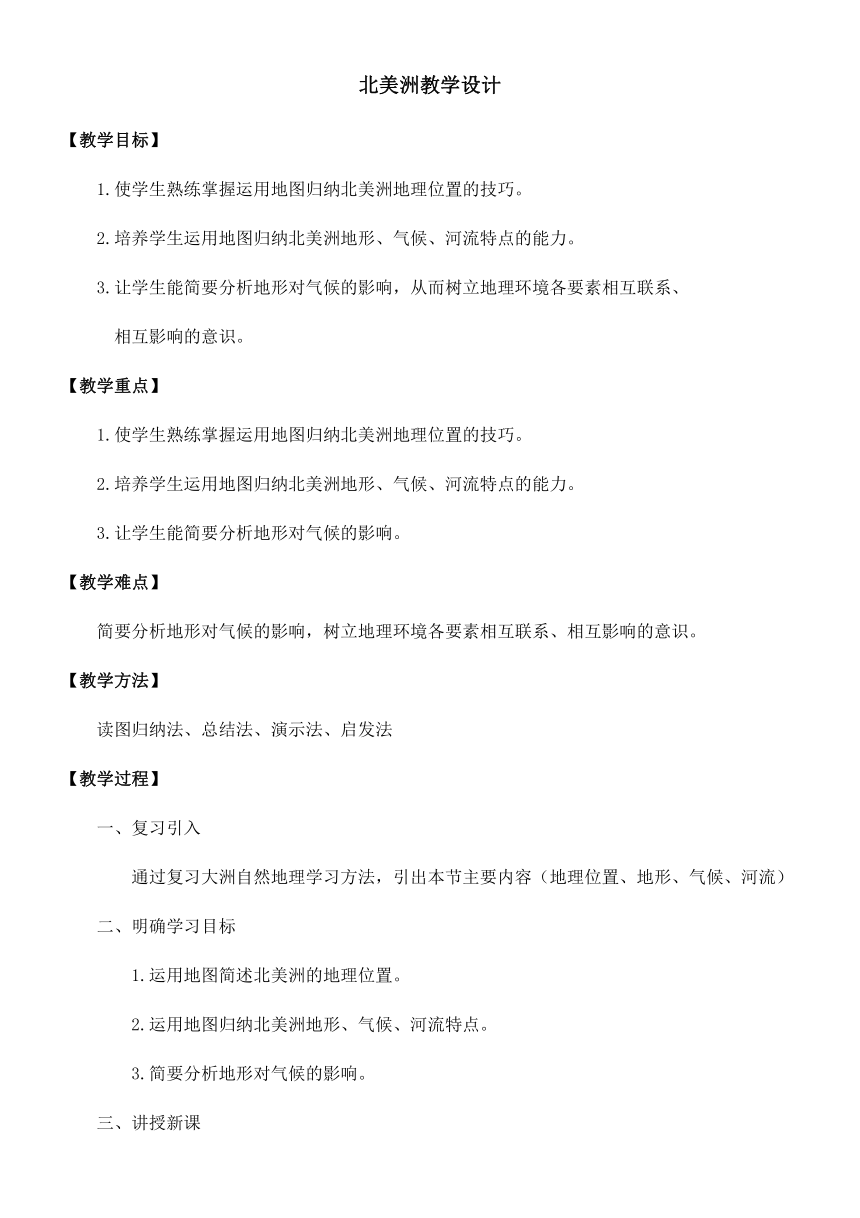 北美洲教学设计

【教学目标】

1.使学生熟练掌握运用地图归纳北美洲地理位置的技巧。

2.培养学生运用地图归纳北美洲地形、气候、河流特点的能力。

3.让学生能简要分析地形对气候的影响，从而树立地理环境各要素相互联系、相互影响的意识。

【教学重点】

1.使学生熟练掌握运用地图归纳北美洲地理位置的技巧。

2.培养学生运用地图归纳北美洲地形、气候、河流特点的能力。

3.让学生能简要分析地形对气候的影响。

【教学难点】

简要分析地形对气候的影响，树立地理环境各要素相互联系、相互影响的意识。

【教学方法】

读图归纳法、总结法、演示法、启发法

【教学过程】

一、复习引入

通过复习大洲自然地理学习方法，引出本节主要内容（地理位置、地形、气候、河流）

二、明确学习目标

1.运用地图简述北美洲的地理位置。

2.运用地图归纳北美洲地形、气候、河流特点。

3.简要分析地形对气候的影响。

三、讲授新课